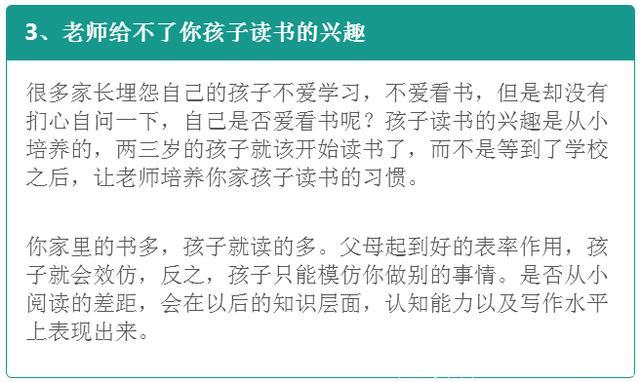 3、老师给不了你孩子读书的兴趣

很多家长埋怨自己的孩子不爱学习，不爱看书，但是却没有扪心自问一下，自己是否爱看书呢？孩子读书的兴趣是从小培养的，两三岁的孩子就该开始读书了，而不是等到了学校之后，让老师培养你家孩子读书的习惯。

你家里的书多，孩子就读的多。父母起到好的表率作用，孩子就会效仿，反之，孩子只能模仿你做别的事情。是否从小阅读的差距，会在以后的知识层面，认知能力以及写作水平上表现出来。